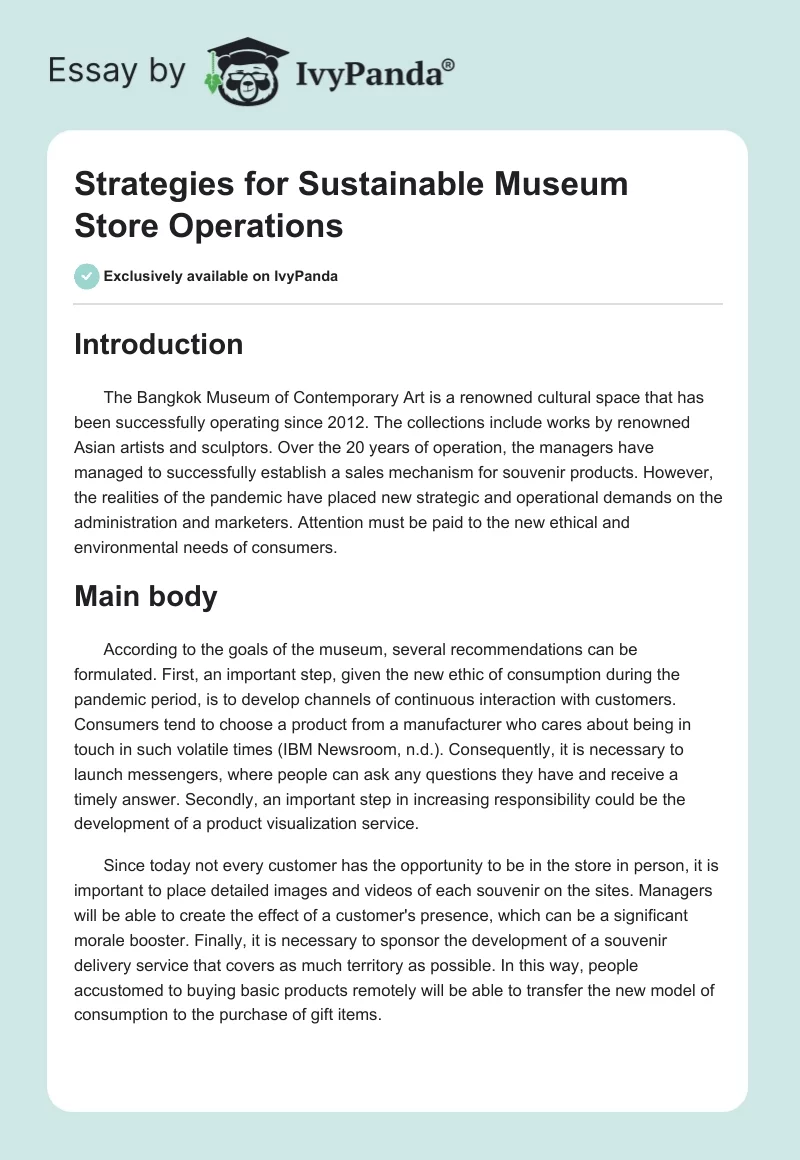 Essay by IvyPanda®

Strategies for Sustainable Museum Store Operations

Exclusively available on IvyPanda

Introduction

The Bangkok Museum of Contemporary Art is a renowned cultural space that has been successfully operating since 2012. The collections include works by renowned Asian artists and sculptors. Over the 20 years of operation, the managers have managed to successfully establish a sales mechanism for souvenir products. However, the realities of the pandemic have placed new strategic and operational demands on the administration and marketers. Attention must be paid to the new ethical and environmental needs of consumers.

Main body

According to the goals of the museum, several recommendations can be formulated. First, an important step, given the new ethic of consumption during the pandemic period, is to develop channels of continuous interaction with customers. Consumers tend to choose a product from a manufacturer who cares about being in touch in such volatile times (IBM Newsroom, n.d.). Consequently, it is necessary to launch messengers, where people can ask any questions they have and receive a timely answer. Secondly, an important step in increasing responsibility could be the development of a product visualization service.

Since today not every customer has the opportunity to be in the store in person, it is important to place detailed images and videos of each souvenir on the sites. Managers will be able to create the effect of a customer's presence, which can be a significant morale booster. Finally, it is necessary to sponsor the development of a souvenir delivery service that covers as much territory as possible. In this way, people accustomed to buying basic products remotely will be able to transfer the new model of consumption to the purchase of gift items.